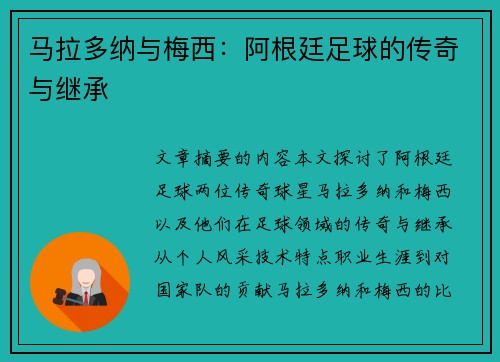 马拉多纳与梅西：阿根廷足球的传奇与继承

文章摘要的内容本文探讨了阿根廷足球两位传奇球星马拉多纳和梅西以及他们在足球领域的传奇与继承从个人风采技术特点职业生涯到对国家队的贡献马拉多纳和梅西的比